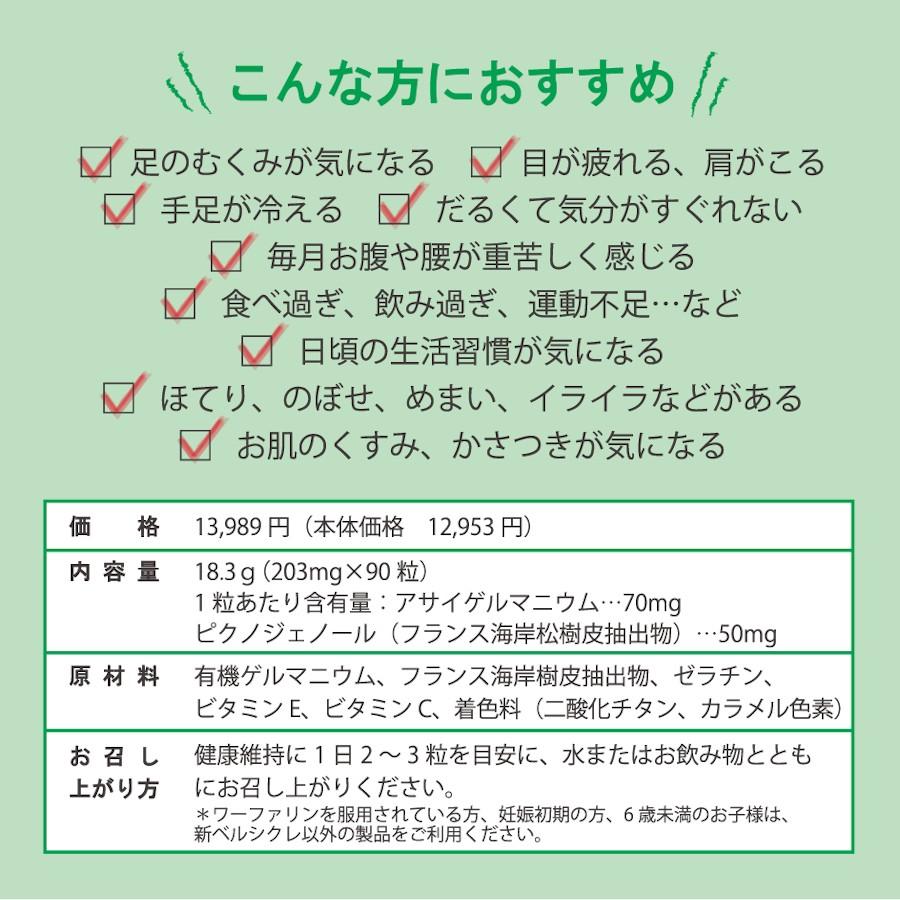 こんな方におすすめ

足のむくみが気になる　目が疲れる、肩がこる
手足が冷える　だるくて気分がすぐれない
毎月お腹や腰が重苦しく感じる
食べ過ぎ、飲み過ぎ、運動不足…など
日頃の生活習慣が気になる
ほてり、のぼせ、めまい、イライラなどがある
お肌のくすみ、かさつきが気になる

| 価　格 | 13,989 円（本体価格　12,953 円） |
|---|---|
| 内容量 | 18.3 g（203mg×90 粒）<br>1 粒あたり含有量：アサイゲルマニウム…70mg<br>ピクノジェノール（フランス海岸松樹皮抽出物）…50mg |
| 原材料 | 有機ゲルマニウム、フランス海岸樹皮抽出物、ゼラチン、ビタミン E、ビタミン C、着色料（二酸化チタン、カラメル色素） |
| お召し上がり方 | 健康維持に 1 日 2 ～ 3 粒を目安に、水またはお飲み物とともにお召し上がりください。<br>＊ワーファリンを服用されている方、妊娠初期の方、6 歳未満のお子様は、新ベルシクレ以外の製品をご利用ください。 |